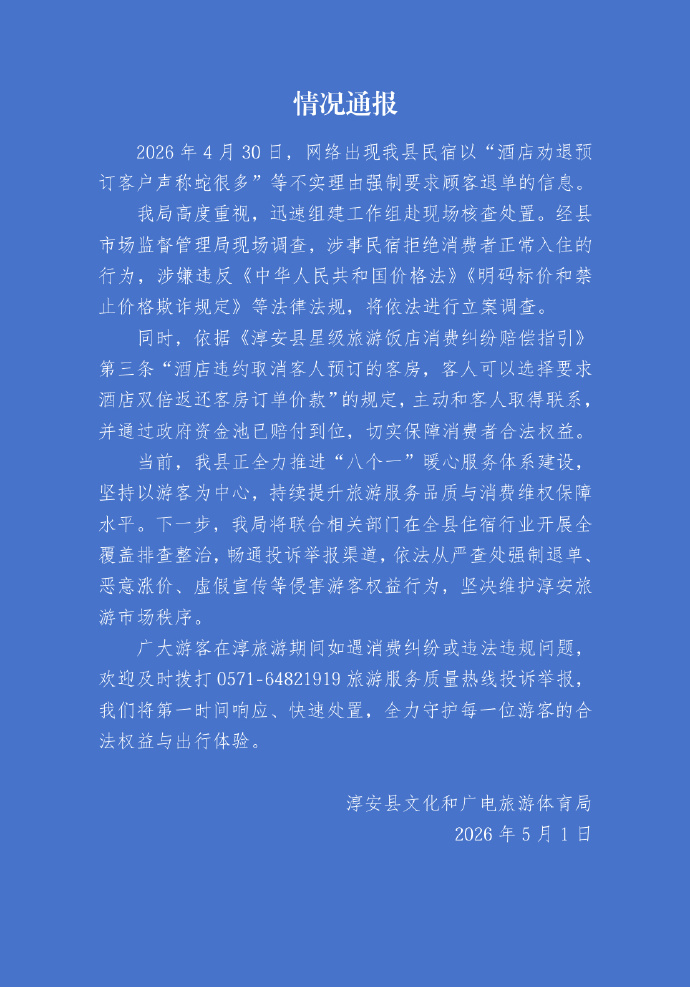 情况通报

2026年4月30日，网络出现我县民宿以“酒店劝退预订客户声称蛇很多”等不实理由强制要求顾客退单的信息。

我局高度重视，迅速组建工作组赴现场核查处置。经县市场监督管理局现场调查，涉事民宿拒绝消费者正常入住的行为，涉嫌违反《中华人民共和国价格法》《明码标价和禁止价格欺诈规定》等法律法规，将依法进行立案调查。

同时，依据《淳安县星级旅游饭店消费纠纷赔偿指引》第三条“酒店违约取消客人预订的客房，客人可以选择要求酒店双倍返还客房订单价款”的规定，主动和客人取得联系，并通过政府资金池已赔付到位，切实保障消费者合法权益。

当前，我县正全力推进“八个一”暖心服务体系建设，坚持以游客为中心，持续提升旅游服务品质与消费维权保障水平。下一步，我局将联合相关部门在全县住宿行业开展全覆盖排查整治，畅通投诉举报渠道，依法从严查处强制退单、恶意涨价、虚假宣传等侵害游客权益行为，坚决维护淳安旅游市场秩序。

广大游客在淳旅游期间如遇消费纠纷或违法违规问题，欢迎及时拨打0571-64821919旅游服务质量热线投诉举报，我们将第一时间响应、快速处置，全力守护每一位游客的合法权益与出行体验。

淳安县文化和广电旅游体育局
2026年5月1日